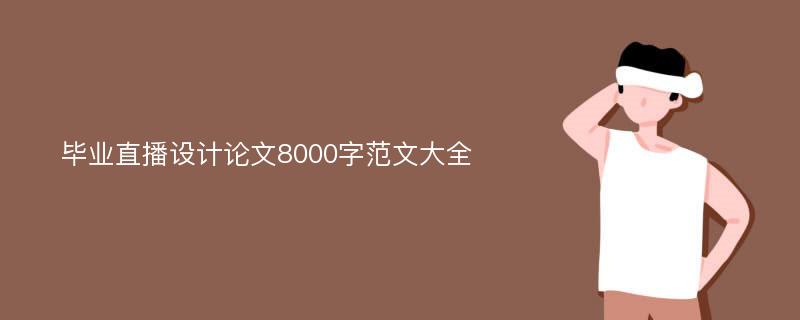 毕业直播设计论文8000字范文大全